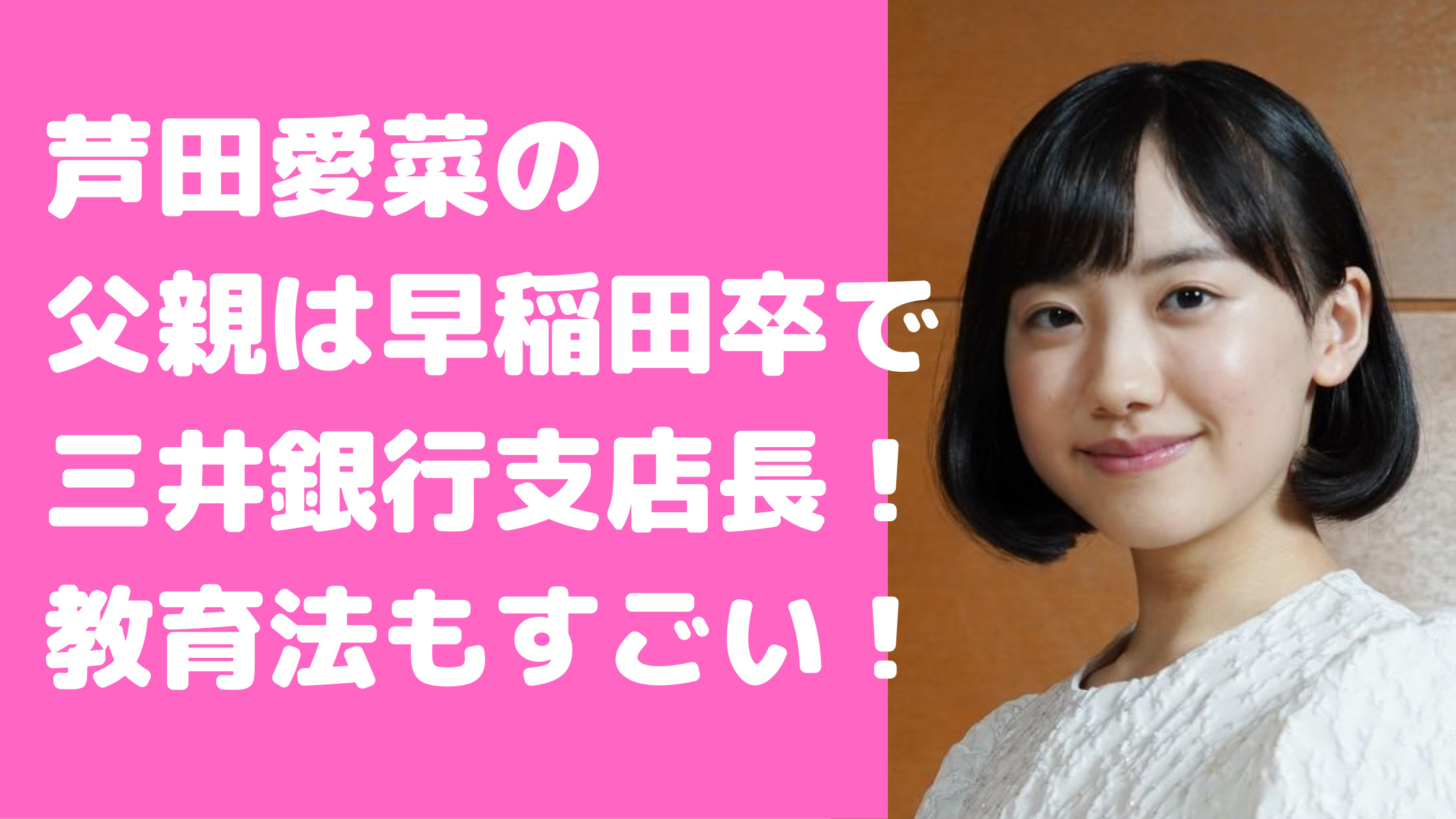 芦田愛菜の
父親は早稲田卒で
三井銀行支店長！
教育法もすごい！